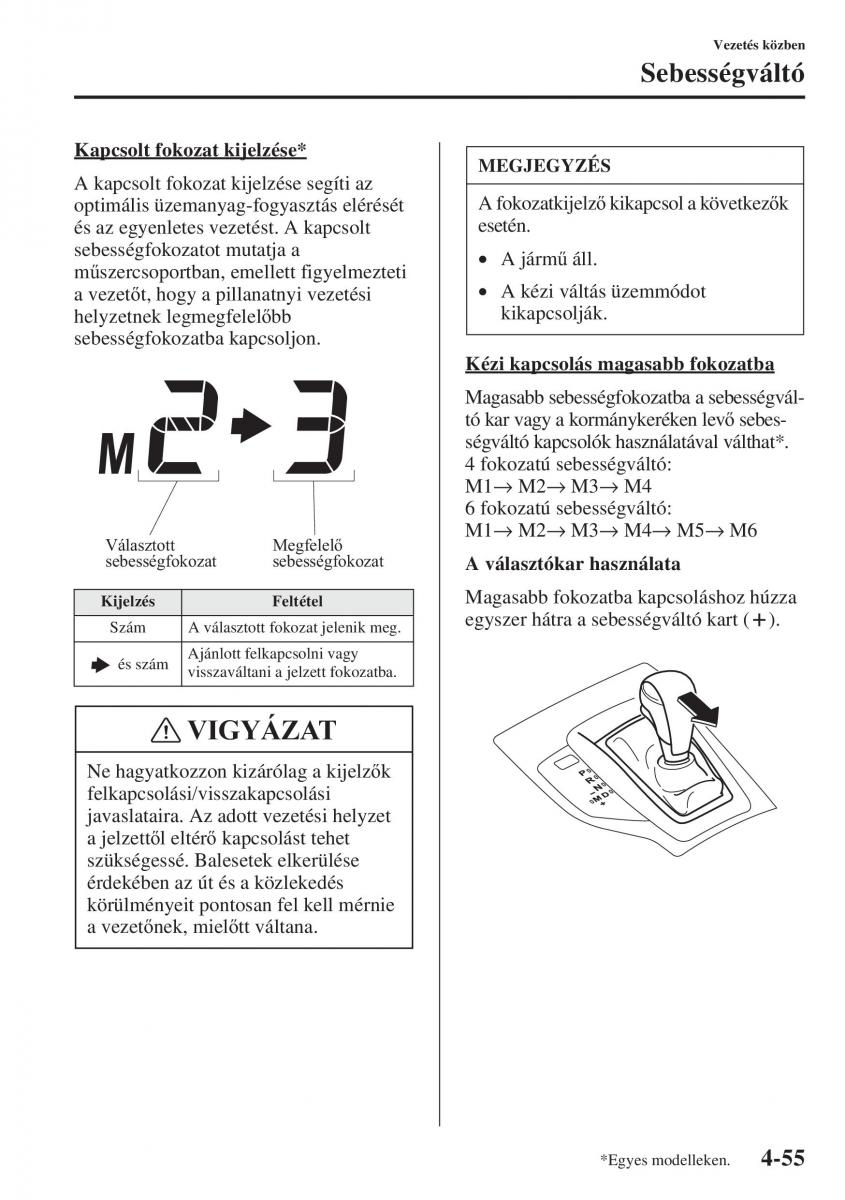 Vezetés közben

Sebességváltó

Kapcsolt fokozat kijelzése*

A kapcsolt fokozat kijelzése segíti az optimális üzemanyag-fogyasztás elérését és az egyenletes vezetést. A kapcsolt sebességfokozatot mutatja a műszercsoportban, emellett figyelmezteti a vezetőt, hogy a pillanatnyi vezetési helyzetnek legmegfelelőbb sebességfokozatba kapcsoljon.

M 2 3

Választott sebességfokozat

Megfelelő sebességfokozat

| Kijelzés | Feltétel |
|---|---|
| Szám | A választott fokozat jelenik meg. |
| és szám | Ajánlott felkapcsolni vagy visszaváltani a jelzett fokozatba. |

VIGYÁZAT

Ne hagyatkozzon kizárólag a kijelzők felkapcsolási/visszakapcsolási javaslataira. Az adott vezetési helyzet a jelzettől eltérő kapcsolást tehet szükségessé. Balesetek elkerülése érdekében az út és a közlekedés körülményeit pontosan fel kell mérnie a vezetőnek, mielőtt váltana.

MEGJEGYZÉS

A fokozatkijelző kikapcsol a következők esetén.

• A jármű áll.

• A kézi váltás üzemmódot kikapcsolják.

Kézi kapcsolás magasabb fokozatba

Magasabb sebességfokozatba a sebességváltó kar vagy a kormánykeréken levő sebességváltó kapcsolók használatával válthat*.
4 fokozatú sebességváltó:
M1→ M2→ M3→ M4
6 fokozatú sebességváltó:
M1→ M2→ M3→ M4→ M5→ M6

A választókar használata

Magasabb fokozatba kapcsoláshoz húzza egyszer hátra a sebességváltó kart (+).

P R N D M

*Egyes modelleken. 4-55